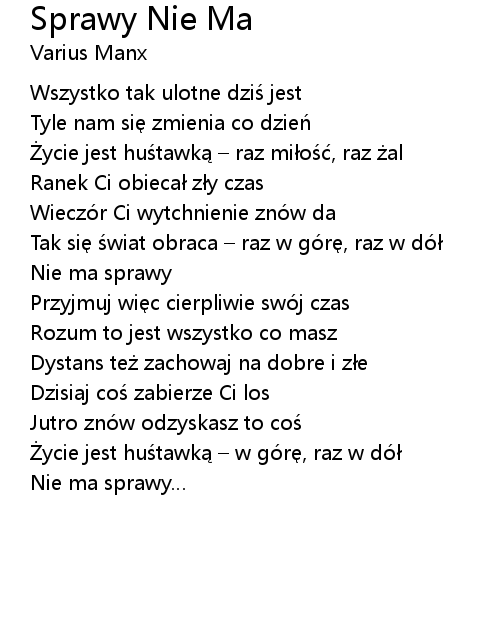 Sprawy Nie Ma
Varius Manx

Wszystko tak ulotne dziś jest
Tyle nam się zmienia co dzień
Życie jest huśtawką – raz miłość, raz żal
Ranek Ci obiecał zły czas
Wieczór Ci wytchnienie znów da
Tak się świat obraca – raz w górę, raz w dół
Nie ma sprawy
Przyjmuj więc cierpliwie swój czas
Rozum to jest wszystko co masz
Dystans też zachowaj na dobre i złe
Dzisiaj coś zabierze Ci los
Jutro znów odzyskasz to coś
Życie jest huśtawką – w górę, raz w dół
Nie ma sprawy...